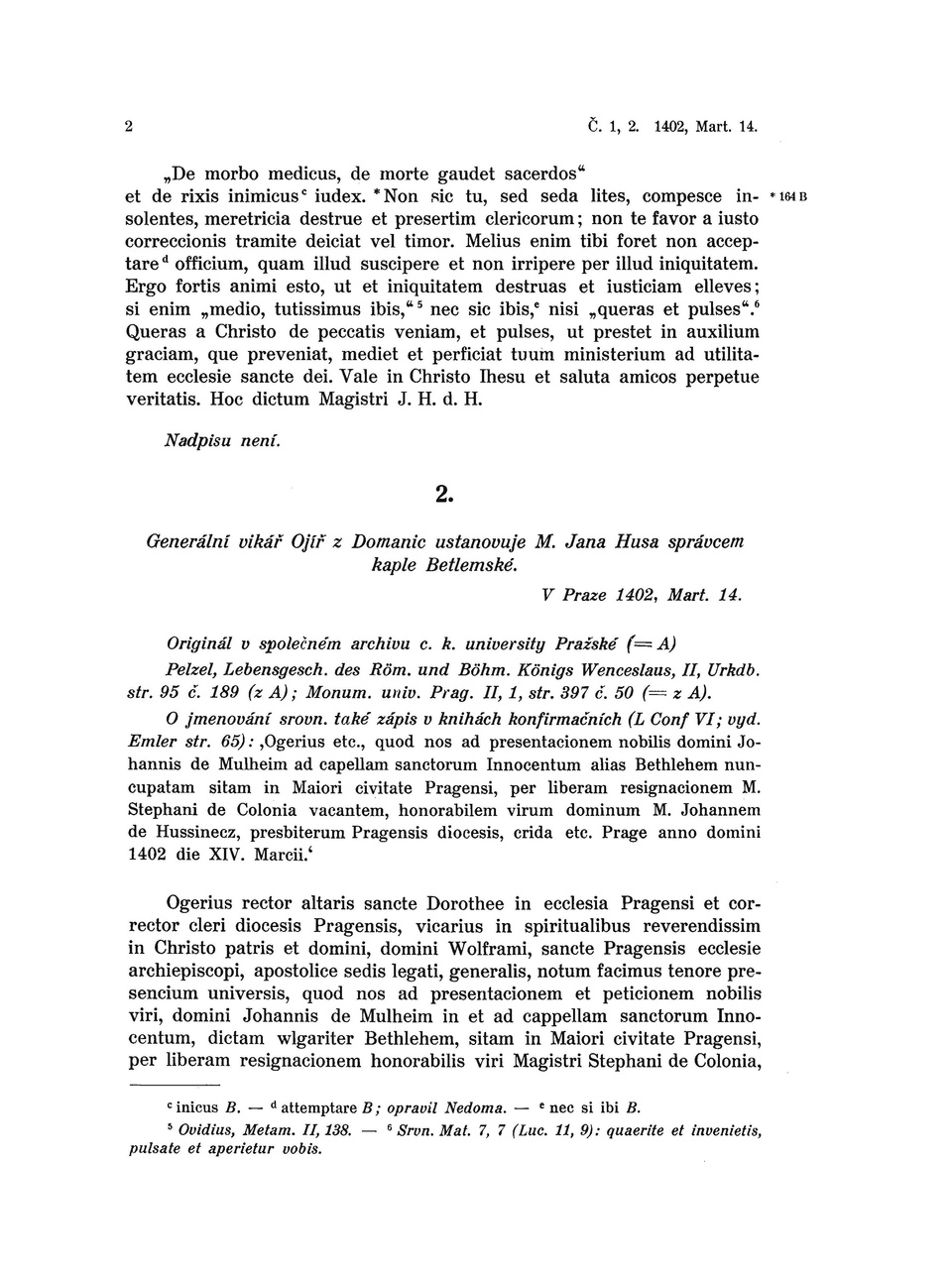 2

Č. 1, 2. 1402, Mart. 14.

„De morbo medicus, de morte gaudet sacerdos“ et de rixis inimicus$^c$ iudex. *Non sic tu, sed seda lites, compesce insolentes, meretricia destrue et presertim clericorum; non te favor a iusto correccionis tramite deiciat vel timor. Melius enim tibi foret non acceptare$^d$ officium, quam illud suscipere et non irripere per illud iniquitatem. Ergo fortis animi esto, ut et iniquitatem destruas et iusticiam elleves; si enim „medio, tutissimus ibis,“$^5$ nec sic ibis,$^e$ nisi „queras et pulses“.$^6$ Queras a Christo de peccatis veniam, et pulses, ut prestet in auxilium graciam, que preveniat, mediet et perficiat tuum ministerium ad utilitatem ecclesie sancte dei. Vale in Christo Ihesu et saluta amicos perpetue veritatis. Hoc dictum Magistri J. H. d. H.

* 164 B

Nadpisu není.

2.

Generální vikář Ojíř z Domanic ustanovuje M. Jana Husa správcem kaple Betlemské.

V Praze 1402, Mart. 14.

Originál v společném archivu c. k. university Pražské (= A)

Pelzel, Lebensgesch. des Röm. und Böhm. Königs Wenceslaus, II, Urkdb. str. 95 č. 189 (z A); Monum. univ. Prag. II, 1, str. 397 č. 50 (= z A).

O jmenování srovn. také zápis v knihách konfirmačních (L Conf VI; vyd. Emler str. 65): ‚Ogerius etc., quod nos ad presentacionem nobilis domini Johannis de Mulheim ad capellam sanctorum Innocentum alias Bethlehem nuncupatam sitam in Maiori civitate Pragensi, per liberam resignacionem M. Stephani de Colonia vacantem, honorabilem virum dominum M. Johannem de Hussinecz, presbiterum Pragensis diocesis, crida etc. Prage anno domini 1402 die XIV. Marcii.‘

Ogerius rector altaris sancte Dorothee in ecclesia Pragensi et corrector cleri diocesis Pragensis, vicarius in spiritualibus reverendissim in Christo patris et domini, domini Wolframi, sancte Pragensis ecclesie archiepiscopi, apostolice sedis legati, generalis, notum facimus tenore presencium universis, quod nos ad presentacionem et peticionem nobilis viri, domini Johannis de Mulheim in et ad cappellam sanctorum Innocentum, dictam wlgariter Bethlehem, sitam in Maiori civitate Pragensi, per liberam resignacionem honorabilis viri Magistri Stephani de Colonia,

$^c$ inicus B. — $^d$ attemptare B; opravil Nedoma. — $^e$ nec si ibi B.

$^5$ Ovidius, Metam. II, 138. — $^6$ Srvn. Mat. 7, 7 (Luc. 11, 9): quaerite et invenietis, pulsate et aperietur vobis.